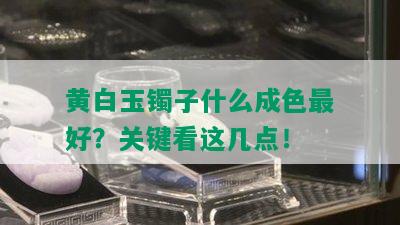 黄白玉镯子什么成色最好？关键看这几点！